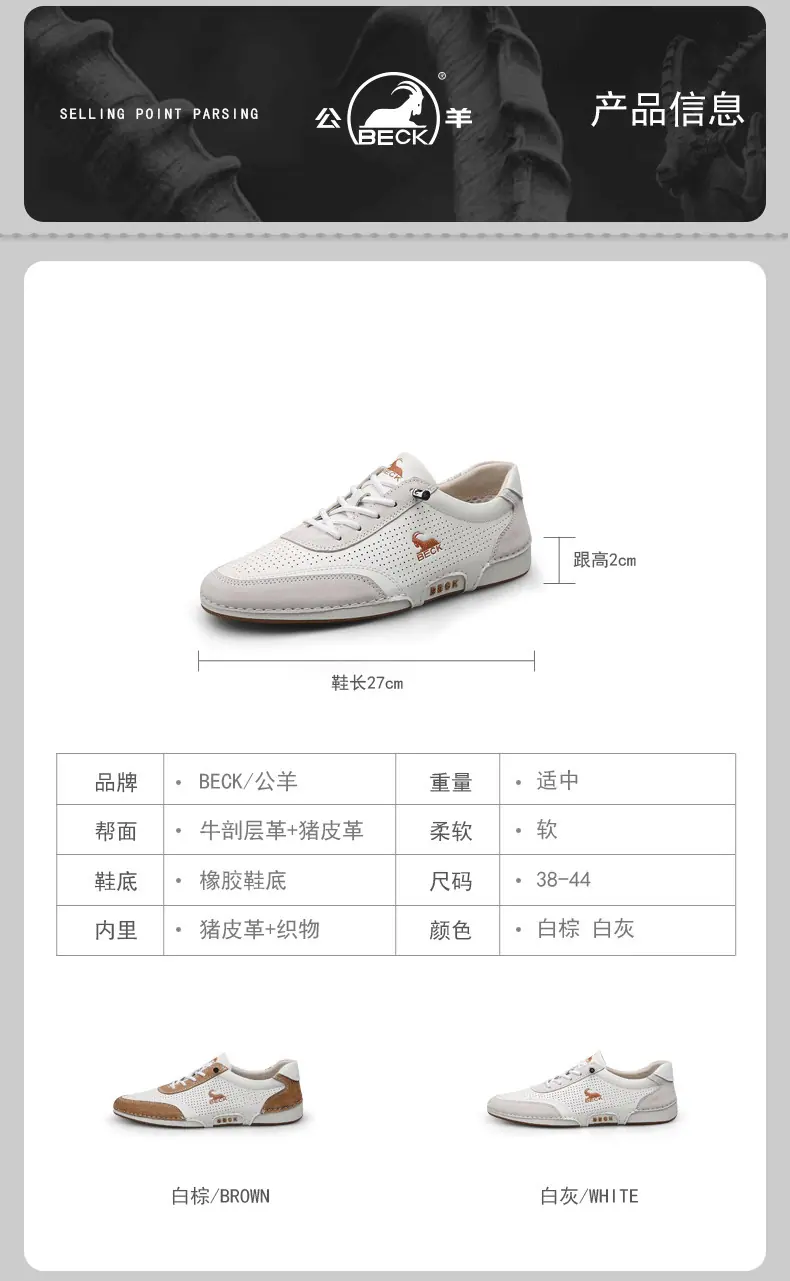 SELLING POINT PARSING

公 BECK 羊

产品信息

跟高2cm

鞋长27cm

| 品牌 | • BECK/公羊 | 重量 | • 适中 |
|---|---|---|---|
| 帮面 | • 牛剖层革+猪皮革 | 柔软 | • 软 |
| 鞋底 | • 橡胶鞋底 | 尺码 | • 38-44 |
| 内里 | • 猪皮革+织物 | 颜色 | • 白棕 白灰 |

白棕/BROWN

白灰/WHITE